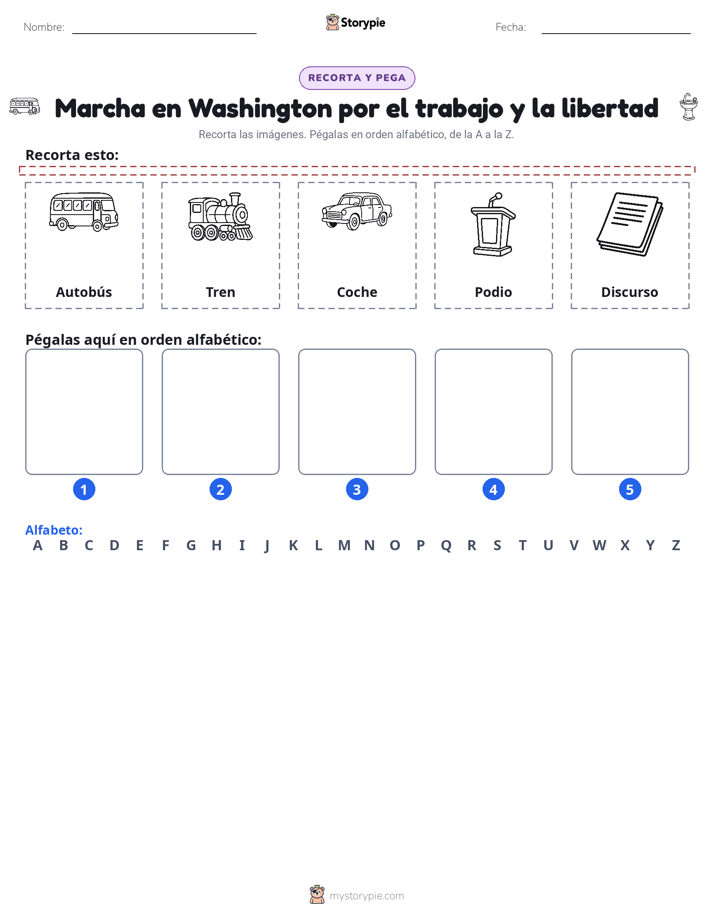 Nombre:

Storypie

Fecha:

RECORTA Y PEGA

Marcha en Washington por el trabajo y la libertad

Recorta las imágenes. Pégalas en orden alfabético, de la A a la Z.

Recorta esto:

Autobús

Tren

Coche

Podio

Discurso

Pégalas aquí en orden alfabético:

1

2

3

4

5

Alfabeto:
A B C D E F G H I J K L M N O P Q R S T U V W X Y Z

mystorypie.com